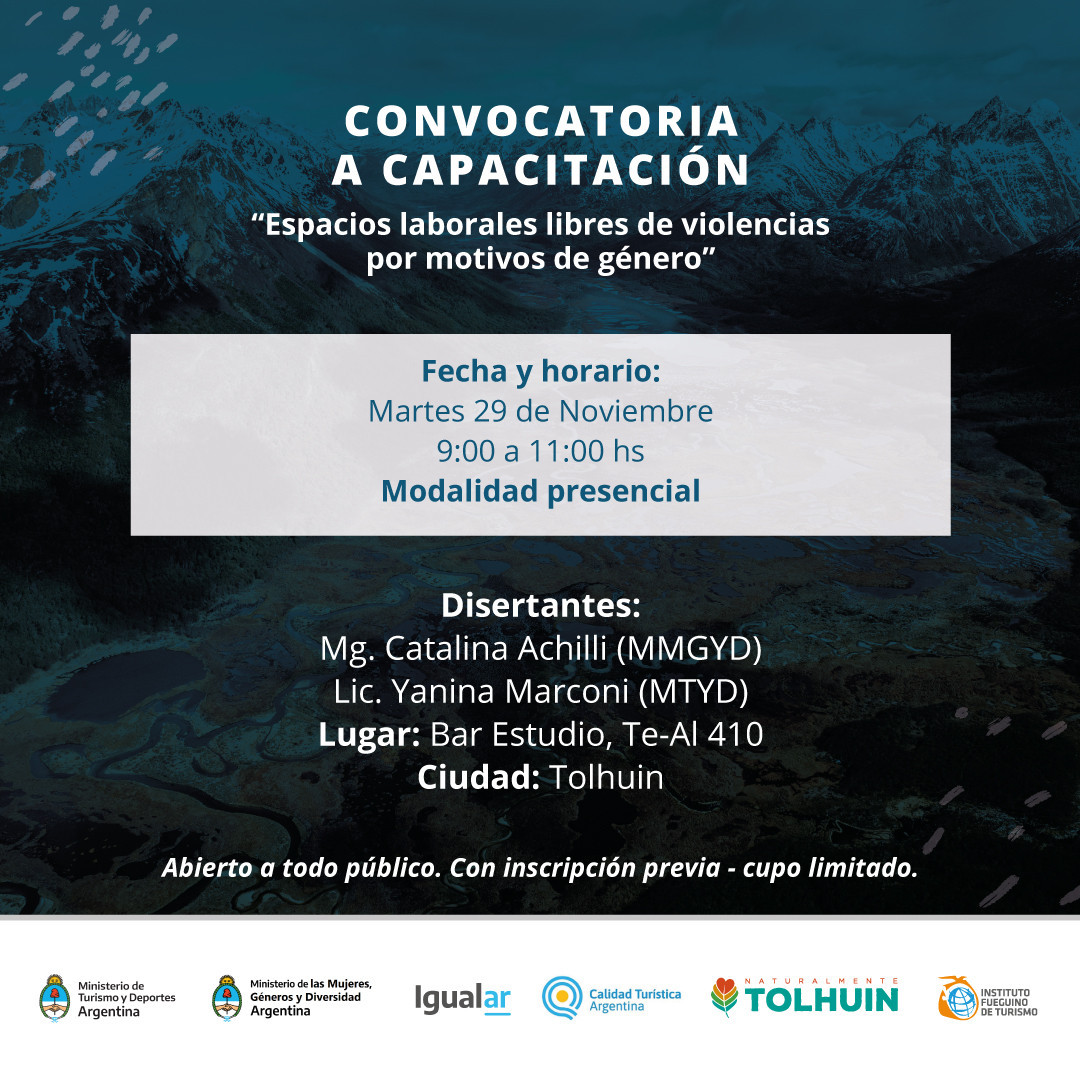 CONVOCATORIA A CAPACITACIÓN
“Espacios laborales libres de violencias por motivos de género”

Fecha y horario:
Martes 29 de Noviembre
9:00 a 11:00 hs
Modalidad presencial

Disertantes:
Mg. Catalina Achilli (MMGYD)
Lic. Yanina Marconi (MTYD)
Lugar: Bar Estudio, Te-Al 410
Ciudad: Tolhuin

Abierto a todo público. Con inscripción previa - cupo limitado.

Ministerio de Turismo y Deportes Argentina

Ministerio de las Mujeres, Géneros y Diversidad Argentina

Igualar

Calidad Turística Argentina

NATURALMENTE TOLHUIN

INSTITUTO FUEGUINO DE TURISMO